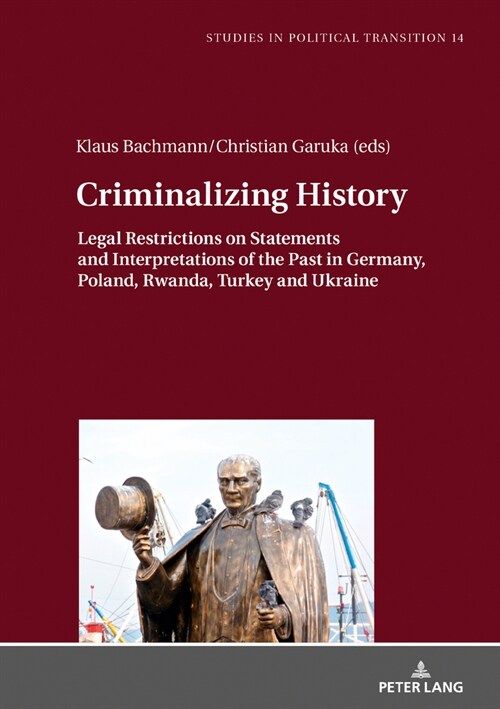 STUDIES IN POLITICAL TRANSITION 14

Klaus Bachmann/Christian Garuka (eds)

Criminalizing History

Legal Restrictions on Statements and Interpretations of the Past in Germany, Poland, Rwanda, Turkey and Ukraine

PETER LANG